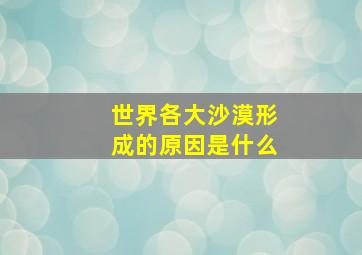 世界各大沙漠形成的原因是什么